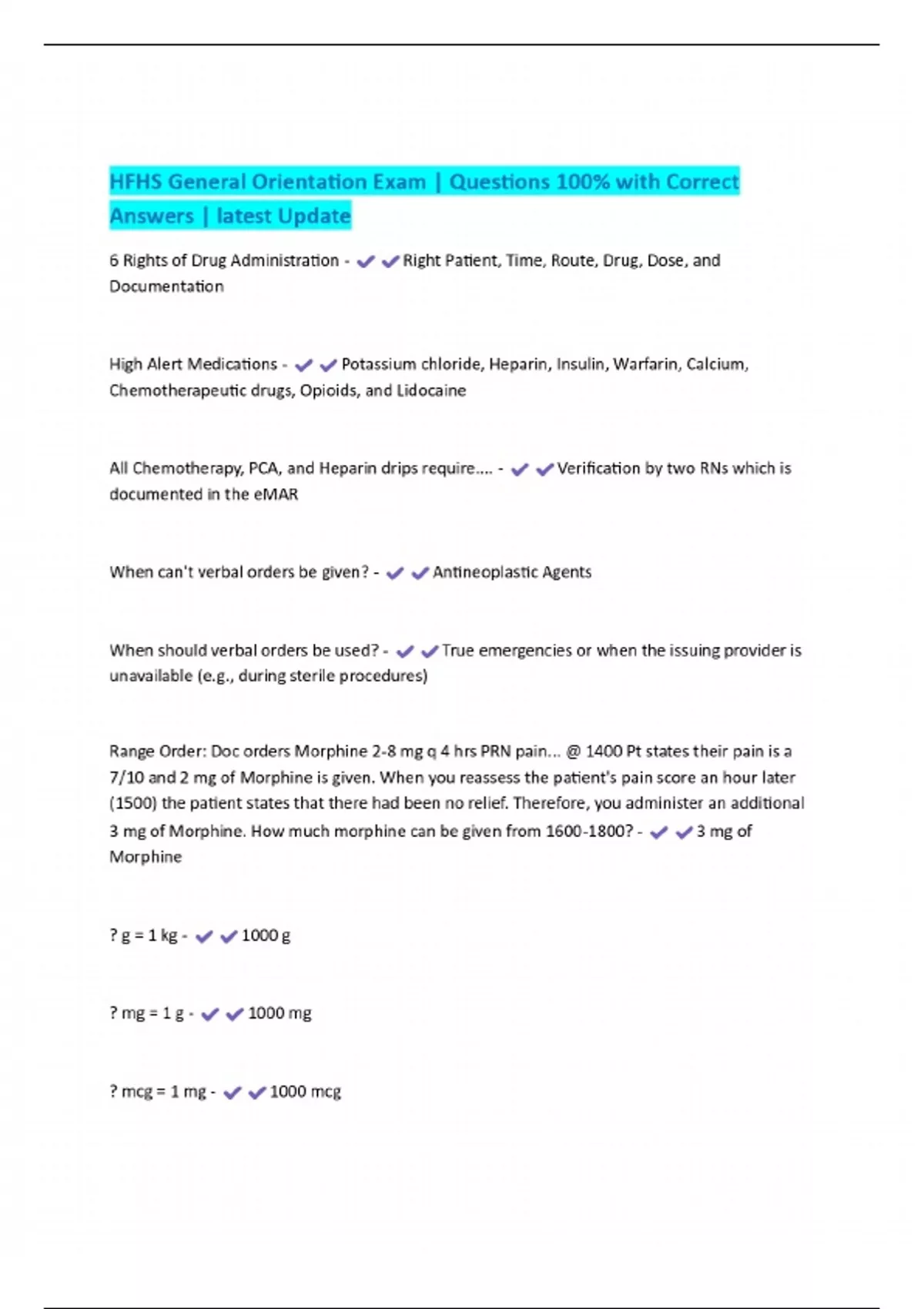 HFHS General Orientation Exam | Questions 100% with Correct Answers | latest Update

6 Rights of Drug Administration - ✔✔Right Patient, Time, Route, Drug, Dose, and Documentation

High Alert Medications - ✔✔Potassium chloride, Heparin, Insulin, Warfarin, Calcium, Chemotherapeutic drugs, Opioids, and Lidocaine

All Chemotherapy, PCA, and Heparin drips require.... - ✔✔Verification by two RNs which is documented in the eMAR

When can't verbal orders be given? - ✔✔Antineoplastic Agents

When should verbal orders be used? - ✔✔True emergencies or when the issuing provider is unavailable (e.g., during sterile procedures)

Range Order: Doc orders Morphine 2-8 mg q 4 hrs PRN pain... @ 1400 Pt states their pain is a 7/10 and 2 mg of Morphine is given. When you reassess the patient's pain score an hour later (1500) the patient states that there had been no relief. Therefore, you administer an additional 3 mg of Morphine. How much morphine can be given from 1600-1800? - ✔✔3 mg of Morphine

? g = 1 kg - ✔✔1000 g

? mg = 1 g - ✔✔1000 mg

? mcg = 1 mg - ✔✔1000 mcg